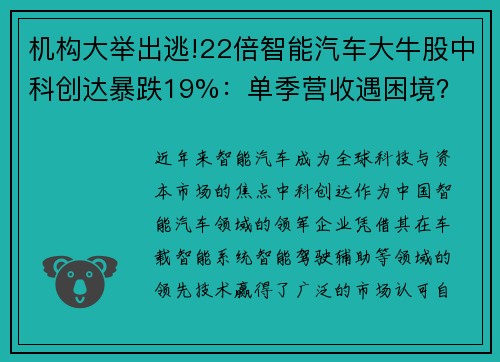 机构大举出逃!22倍智能汽车大牛股中科创达暴跌19%：单季营收遇困境?

近年来智能汽车成为全球科技与资本市场的焦点中科创达作为中国智能汽车领域的领军企业凭借其在车载智能系统智能驾驶辅助等领域的领先技术赢得了广泛的市场认可自